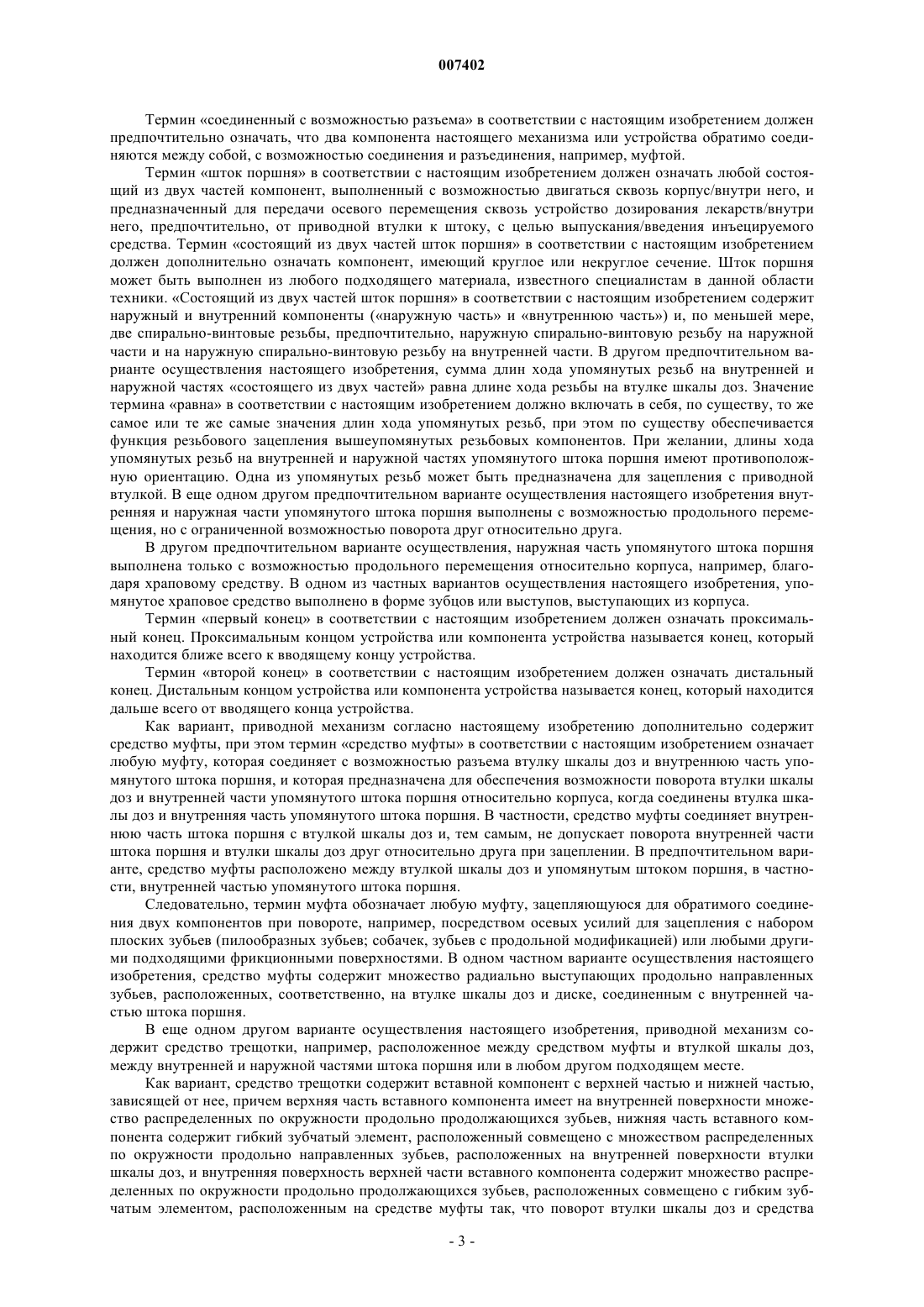 007402

Термин «соединенный с возможностью разъема» в соответствии с настоящим изобретением должен предпочтительно означать, что два компонента настоящего механизма или устройства обратимо соединяются между собой, с возможностью соединения и разъединения, например, муфтой.

Термин «шток поршня» в соответствии с настоящим изобретением должен означать любой состоящий из двух частей компонент, выполненный с возможностью двигаться сквозь корпус/внутри него, и предназначенный для передачи осевого перемещения сквозь устройство дозирования лекарств/внутри него, предпочтительно, от приводной втулки к штоку, с целью выпускания/введения инъецируемого средства. Термин «состоящий из двух частей шток поршня» в соответствии с настоящим изобретением должен дополнительно означать компонент, имеющий круглое или некруглое сечение. Шток поршня может быть выполнен из любого подходящего материала, известного специалистам в данной области техники. «Состоящий из двух частей шток поршня» в соответствии с настоящим изобретением содержит наружный и внутренний компоненты («наружную часть» и «внутреннюю часть») и, по меньшей мере, две спирально-винтовые резьбы, предпочтительно, наружную спирально-винтовую резьбу на наружной части и на наружную спирально-винтовую резьбу на внутренней части. В другом предпочтительном варианте осуществления настоящего изобретения, сумма длин хода упомянутых резьб на внутренней и наружной частях «состоящего из двух частей» равна длине хода резьбы на втулке шкалы доз. Значение термина «равна» в соответствии с настоящим изобретением должно включать в себя, по существу, то же самое или те же самые значения длин хода упомянутых резьб, при этом по существу обеспечивается функция резьбового зацепления вышеупомянутых резьбовых компонентов. При желании, длины хода упомянутых резьб на внутренней и наружной частях упомянутого штока поршня имеют противоположную ориентацию. Одна из упомянутых резьб может быть предназначена для зацепления с приводной втулкой. В еще одном другом предпочтительном варианте осуществления настоящего изобретения внутренняя и наружная части упомянутого штока поршня выполнены с возможностью продольного перемещения, но с ограниченной возможностью поворота друг относительно друга.

В другом предпочтительном варианте осуществления, наружная часть упомянутого штока поршня выполнена только с возможностью продольного перемещения относительно корпуса, например, благодаря храповому средству. В одном из частных вариантов осуществления настоящего изобретения, упомянутое храповое средство выполнено в форме зубцов или выступов, выступающих из корпуса.

Термин «первый конец» в соответствии с настоящим изобретением должен означать проксимальный конец. Проксимальным концом устройства или компонента устройства называется конец, который находится ближе всего к вводящему концу устройства.

Термин «второй конец» в соответствии с настоящим изобретением должен означать дистальный конец. Дистальным концом устройства или компонента устройства называется конец, который находится дальше всего от вводящего конца устройства.

Как вариант, приводной механизм согласно настоящему изобретению дополнительно содержит средство муфты, при этом термин «средство муфты» в соответствии с настоящим изобретением означает любую муфту, которая соединяет с возможностью разъема втулку шкалы доз и внутреннюю часть упомянутого штока поршня, и которая предназначена для обеспечения возможности поворота втулки шкалы доз и внутренней части упомянутого штока поршня относительно корпуса, когда соединены втулка шкалы доз и внутренняя часть упомянутого штока поршня. В частности, средство муфты соединяет внутреннюю часть штока поршня с втулкой шкалы доз и, тем самым, не допускает поворота внутренней части штока поршня и втулки шкалы доз друг относительно друга при зацеплении. В предпочтительном варианте, средство муфты расположено между втулкой шкалы доз и упомянутым штоком поршня, в частности, внутренней частью упомянутого штока поршня.

Следовательно, термин муфта обозначает любую муфту, зацепляющуюся для обратимого соединения двух компонентов при повороте, например, посредством осевых усилий для зацепления с набором плоских зубьев (пилообразных зубьев; собачек, зубьев с продольной модификацией) или любыми другими подходящими фрикционными поверхностями. В одном частном варианте осуществления настоящего изобретения, средство муфты содержит множество радиально выступающих продольно направленных зубьев, расположенных, соответственно, на втулке шкалы доз и диске, соединенным с внутренней частью штока поршня.

В еще одном другом варианте осуществления настоящего изобретения, приводной механизм содержит средство трещотки, например, расположенное между средством муфты и втулкой шкалы доз, между внутренней и наружной частями штока поршня или в любом другом подходящем месте.

Как вариант, средство трещотки содержит вставной компонент с верхней частью и нижней частью, зависящей от нее, причем верхняя часть вставного компонента имеет на внутренней поверхности множество распределенных по окружности продольно продолжающихся зубьев, нижняя часть вставного компонента содержит гибкий зубчатый элемент, расположенный совмещено с множеством распределенных по окружности продольно направленных зубьев, расположенных на внутренней поверхности втулки шкалы доз, и внутренняя поверхность верхней части вставного компонента содержит множество распределенных по окружности продольно продолжающихся зубьев, расположенных совмещено с гибким зубчатым элементом, расположенным на средстве муфты так, что поворот втулки шкалы доз и средства

- 3 -